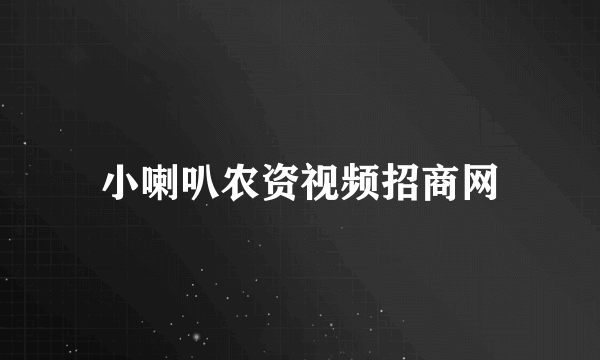 小喇叭农资视频招商网